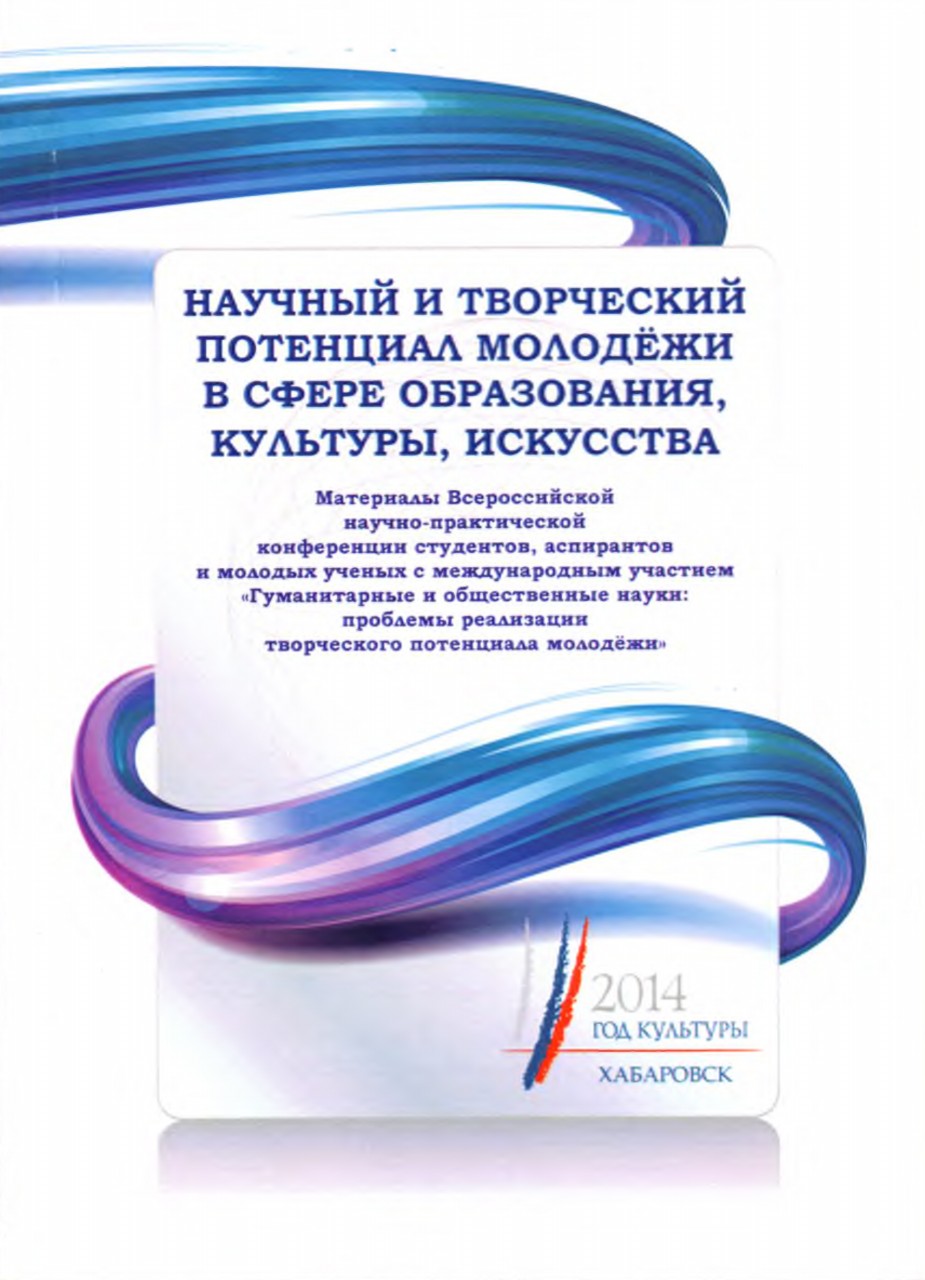 НАУЧНЫЙ И ТВОРЧЕСКИЙ ПОТЕНЦИАЛ МОЛОДЁЖИ В СФЕРЕ ОБРАЗОВАНИЯ, КУЛЬТУРЫ, ИСКУССТВА

Материалы Всероссийской научно-практической конференции студентов, аспирантов и молодых ученых с международным участием «Гуманитарные и общественные науки: проблемы реализации творческого потенциала молодёжи»

2014
ГОД КУЛЬТУРЫ

ХАБАРОВСК